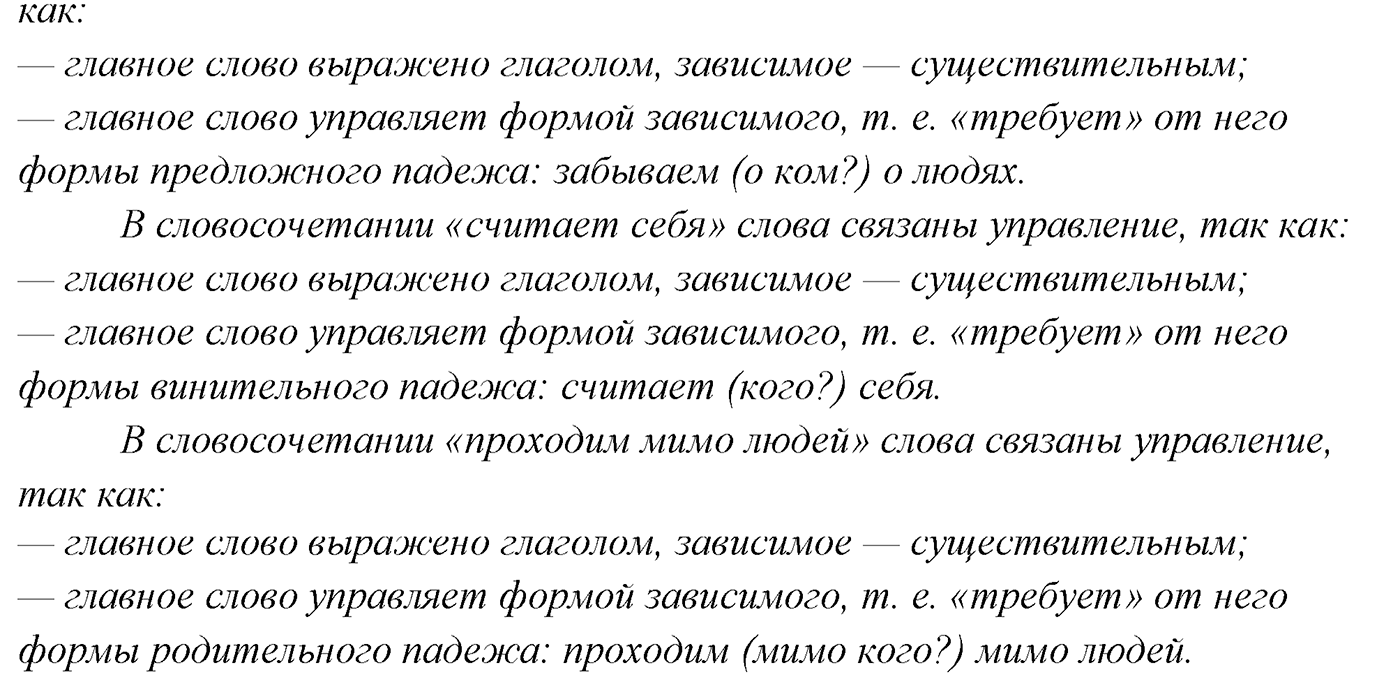 как:
— главное слово выражено глаголом, зависимое — существительным;
— главное слово управляет формой зависимого, т. е. «требует» от него формы предложного падежа: забываем (о ком?) о людях.

В словосочетании «считает себя» слова связаны управление, так как:
— главное слово выражено глаголом, зависимое — существительным;
— главное слово управляет формой зависимого, т. е. «требует» от него формы винительного падежа: считает (кого?) себя.

В словосочетании «проходим мимо людей» слова связаны управление, так как:
— главное слово выражено глаголом, зависимое — существительным;
— главное слово управляет формой зависимого, т. е. «требует» от него формы родительного падежа: проходим (мимо кого?) мимо людей.